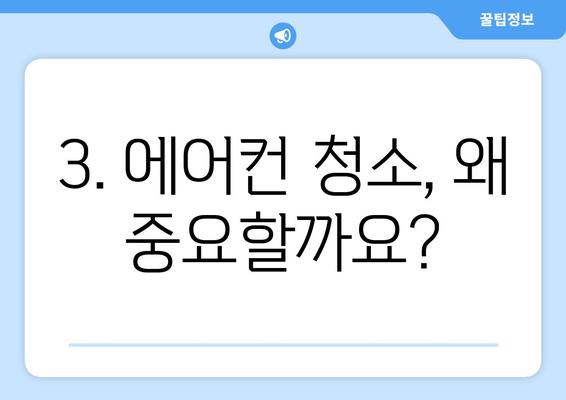 꿀팁정보

3. 에어컨 청소, 왜 중요할까요?